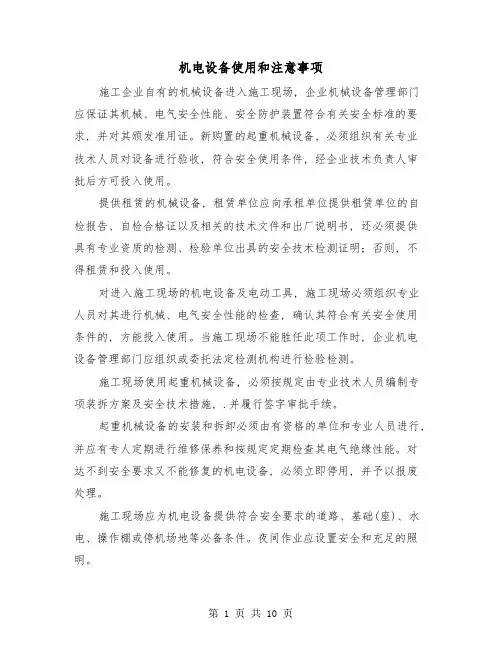 机电设备使用和注意事项

施工企业自有的机械设备进入施工现场，企业机械设备管理部门应保证其机械、电气安全性能、安全防护装置符合有关安全标准的要求，并对其颁发准用证。新购置的起重机械设备，必须组织有关专业技术人员对设备进行验收，符合安全使用条件，经企业技术负责人审批后方可投入使用。

提供租赁的机械设备，租赁单位应向承租单位提供租赁单位的自检报告、自检合格证以及相关的技术文件和出厂说明书，还必须提供具有专业资质的检测、检验单位出具的安全技术检测证明；否则，不得租赁和投入使用。

对进入施工现场的机电设备及电动工具，施工现场必须组织专业人员对其进行机械、电气安全性能的检查，确认其符合有关安全使用条件的，方能投入使用。当施工现场不能胜任此项工作时，企业机电设备管理部门应组织或委托法定检测机构进行检验检测。

施工现场使用起重机械设备，必须按规定由专业技术人员编制专项装拆方案及安全技术措施，.并履行签字审批手续。

起重机械设备的安装和拆卸必须由有资格的单位和专业人员进行，并应有专人定期进行维修保养和按规定定期检查其电气绝缘性能。对达不到安全要求又不能修复的机电设备，必须立即停用，并予以报废处理。

施工现场应为机电设备提供符合安全要求的道路、基础(座)、水电、操作棚或停机场地等必备条件。夜间作业应设置安全和充足的照明。

第 1 页 共 10 页